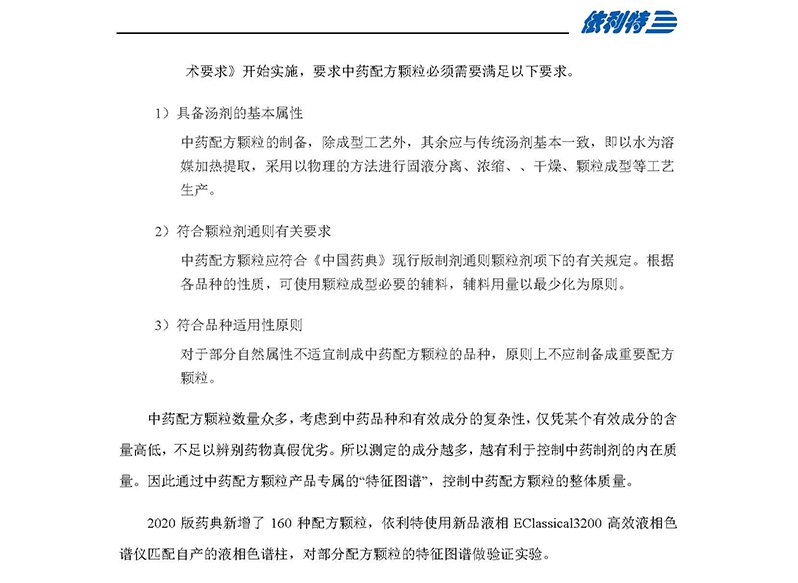 依利特

术要求》开始实施，要求中药配方颗粒必须需要满足以下要求。

1）具备汤剂的基本属性

中药配方颗粒的制备，除成型工艺外，其余应与传统汤剂基本一致，即以水为溶媒加热提取，采用以物理的方法进行固液分离、浓缩、、干燥、颗粒成型等工艺生产。

2）符合颗粒剂通则有关要求

中药配方颗粒应符合《中国药典》现行版制剂通则颗粒剂项下的有关规定。根据各品种的性质，可使用颗粒成型必要的辅料，辅料用量以最少化为原则。

3）符合品种适用性原则

对于部分自然属性不适宜制成中药配方颗粒的品种，原则上不应制备成重要配方颗粒。

中药配方颗粒数量众多，考虑到中药品种和有效成分的复杂性，仅凭某个有效成分的含量高低，不足以辨别药物真假优劣。所以测定的成分越多，越有利于控制中药制剂的内在质量。因此通过中药配方颗粒产品专属的“特征图谱”，控制中药配方颗粒的整体质量。

2020 版药典新增了 160 种配方颗粒，依利特使用新品液相 EClassical3200 高效液相色谱仪匹配自产的液相色谱柱，对部分配方颗粒的特征图谱做验证实验。